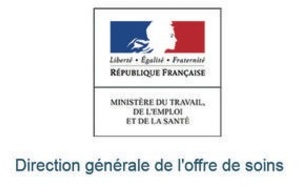 Liberté • Égalité • Fraternité
RÉPUBLIQUE FRANÇAISE

MINISTÈRE DU TRAVAIL, DE L'EMPLOI ET DE LA SANTÉ

Direction générale de l'offre de soins